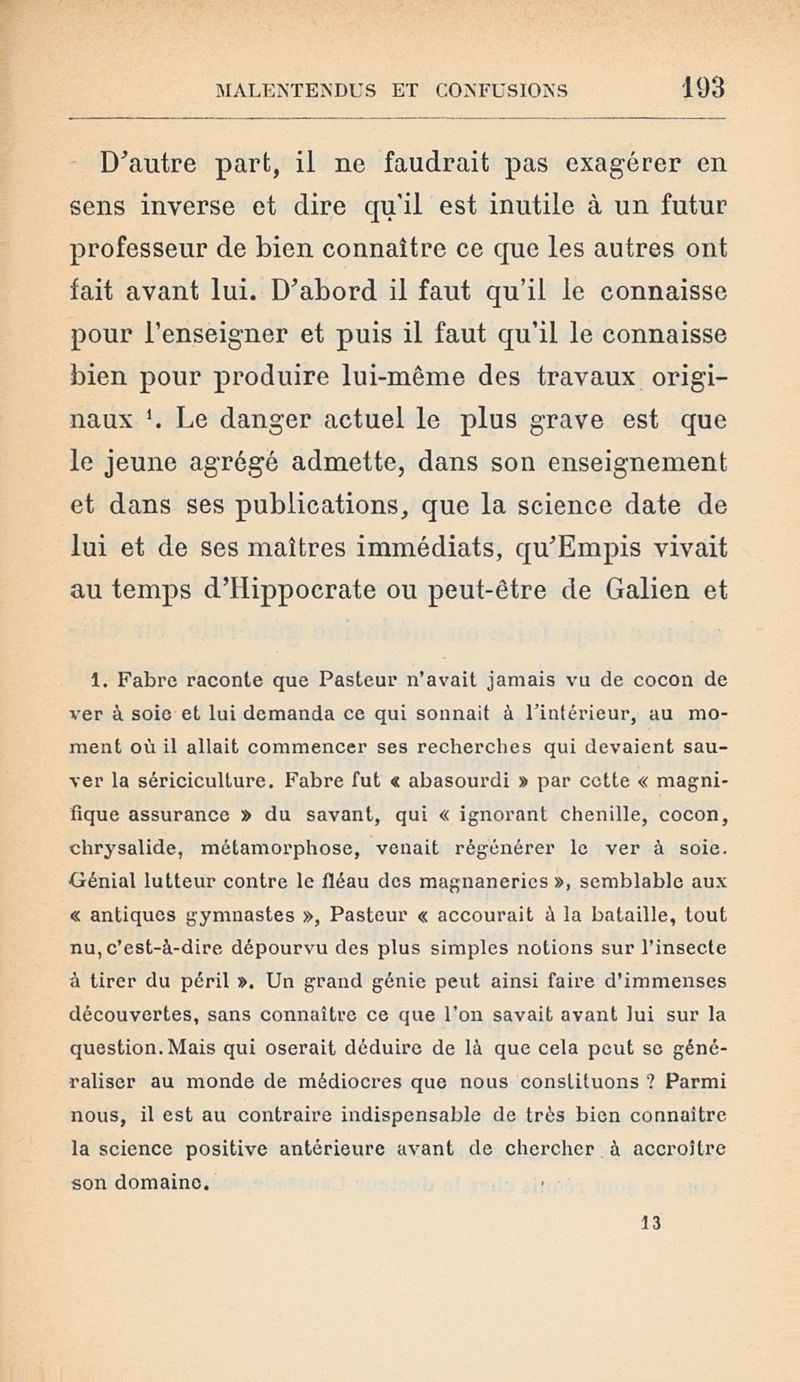 MALENTENDUS ET CONFUSIONS 193

D'autre part, il ne faudrait pas exagérer en sens inverse et dire qu'il est inutile à un futur professeur de bien connaître ce que les autres ont fait avant lui. D'abord il faut qu'il le connaisse pour l'enseigner et puis il faut qu'il le connaisse bien pour produire lui-même des travaux originaux $^1$. Le danger actuel le plus grave est que le jeune agrégé admette, dans son enseignement et dans ses publications, que la science date de lui et de ses maîtres immédiats, qu'Empis vivait au temps d'Hippocrate ou peut-être de Galien et

1. Fabre raconte que Pasteur n'avait jamais vu de cocon de ver à soie et lui demanda ce qui sonnait à l'intérieur, au moment où il allait commencer ses recherches qui devaient sauver la sériciculture. Fabre fut « abasourdi » par cette « magnifique assurance » du savant, qui « ignorant chenille, cocon, chrysalide, métamorphose, venait régénérer le ver à soie. Génial lutteur contre le fléau des magnaneries », semblable aux « antiques gymnastes », Pasteur « accourait à la bataille, tout nu, c'est-à-dire dépourvu des plus simples notions sur l'insecte à tirer du péril ». Un grand génie peut ainsi faire d'immenses découvertes, sans connaître ce que l'on savait avant lui sur la question. Mais qui oserait déduire de là que cela peut se généraliser au monde de médiocres que nous constituons ? Parmi nous, il est au contraire indispensable de très bien connaître la science positive antérieure avant de chercher à accroître son domaine.

13